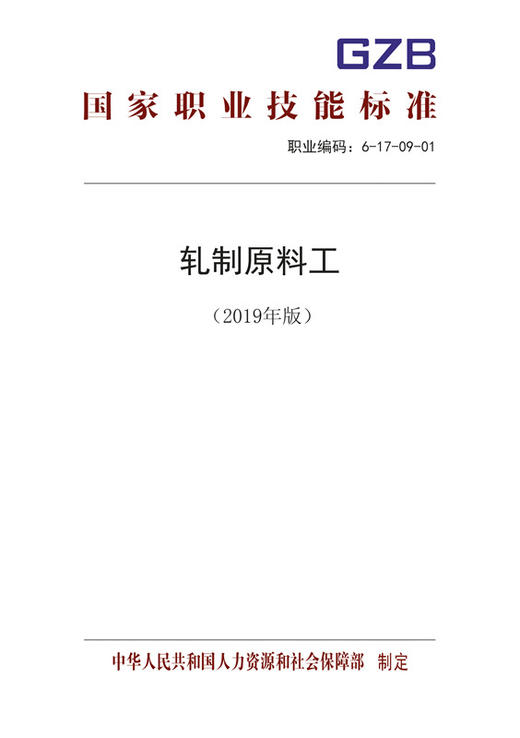 GZB

国家职业技能标准

职业编码：6-17-09-01

轧制原料工

（2019年版）

中华人民共和国人力资源和社会保障部　制定